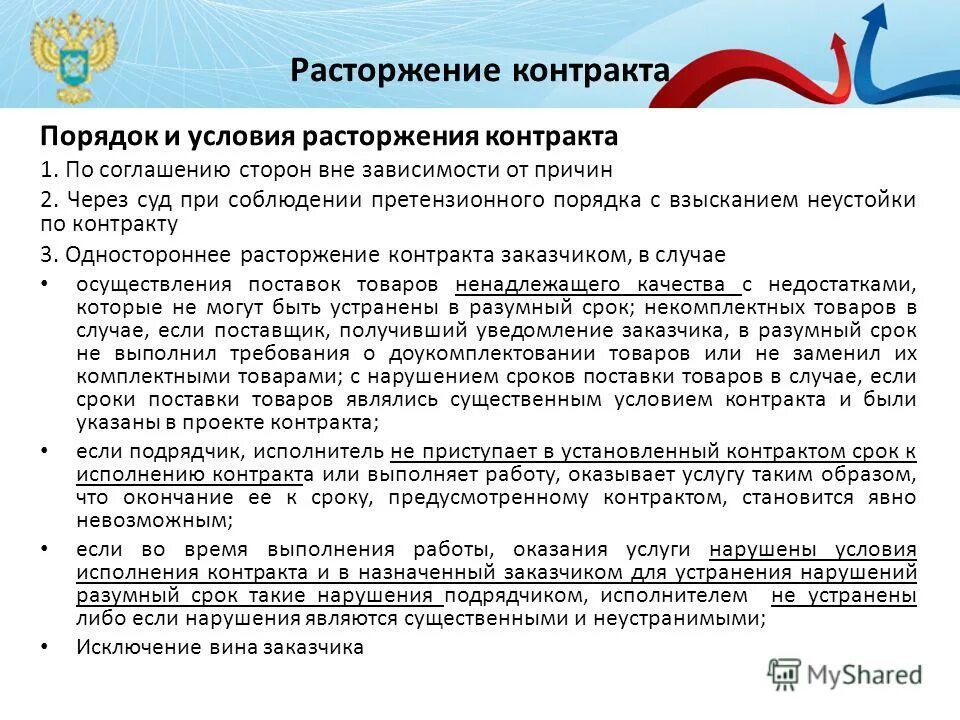 Расторжение контракта

Порядок и условия расторжения контракта

1. По соглашению сторон вне зависимости от причин

2. Через суд при соблюдении претензионного порядка с взысканием неустойки по контракту

3. Одностороннее расторжение контракта заказчиком, в случае

• осуществления поставок товаров ненадлежащего качества с недостатками, которые не могут быть устранены в разумный срок; некомплектных товаров в случае, если поставщик, получивший уведомление заказчика, в разумный срок не выполнил требования о доукомплектовании товаров или не заменил их комплектными товарами; с нарушением сроков поставки товаров в случае, если сроки поставки товаров являлись существенным условием контракта и были указаны в проекте контракта;

• если подрядчик, исполнитель не приступает в установленный контрактом срок к исполнению контракта или выполняет работу, оказывает услугу таким образом, что окончание ее к сроку, предусмотренному контрактом, становится явно невозможным;

• если во время выполнения работы, оказания услуги нарушены условия исполнения контракта и в назначенный заказчиком для устранения нарушений разумный срок такие нарушения подрядчиком, исполнителем не устранены либо если нарушения являются существенными и неустранимыми;

• Исключение вина заказчика

MyShared